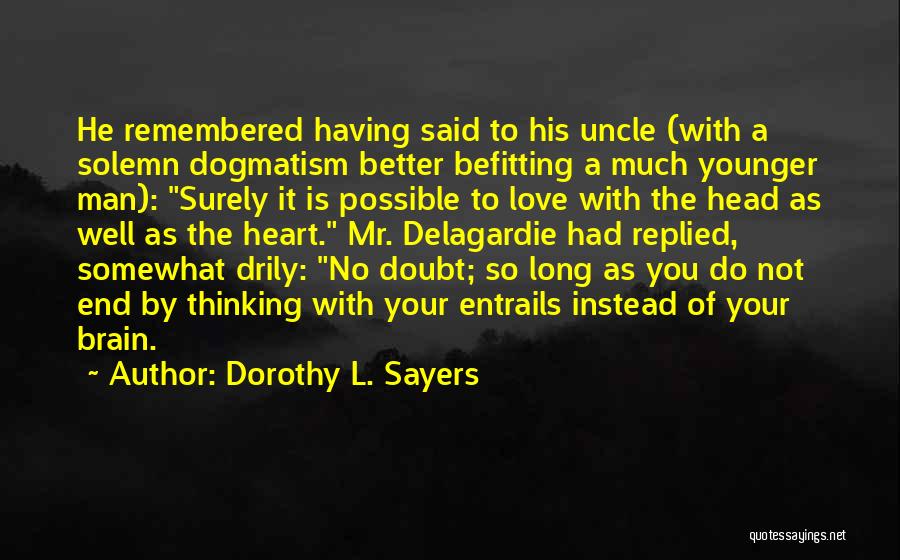 He remembered having said to his uncle (with a solemn dogmatism better befitting a much younger man): "Surely it is possible to love with the head as well as the heart." Mr. Delagardie had replied, somewhat drily: "No doubt; so long as you do not end by thinking with your entrails instead of your brain.

~ Author: Dorothy L. Sayers

quotessayings.net